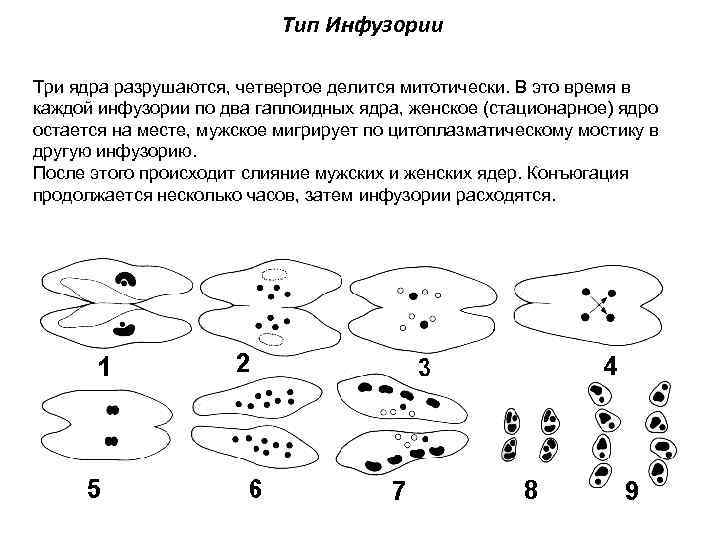 Тип Инфузории

Три ядра разрушаются, четвертое делится митотически. В это время в каждой инфузории по два гаплоидных ядра, женское (стационарное) ядро остается на месте, мужское мигрирует по цитоплазматическому мостику в другую инфузорию.
После этого происходит слияние мужских и женских ядер. Конъюгация продолжается несколько часов, затем инфузории расходятся.

1 2 3 4

5 6 7 8 9